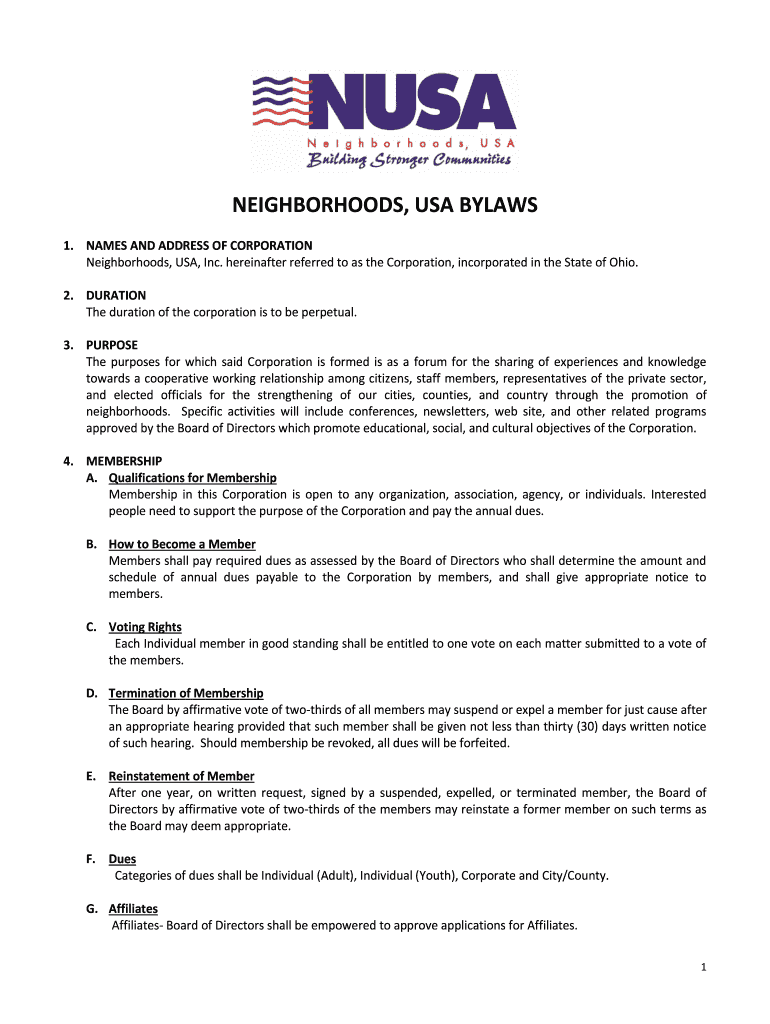 NUSA
Neighborhoods, USA
Building Stronger Communities

NEIGHBORHOODS, USA BYLAWS

1. NAMES AND ADDRESS OF CORPORATION
Neighborhoods, USA, Inc. hereinafter referred to as the Corporation, incorporated in the State of Ohio.

2. DURATION
The duration of the corporation is to be perpetual.

3. PURPOSE
The purposes for which said Corporation is formed is as a forum for the sharing of experiences and knowledge towards a cooperative working relationship among citizens, staff members, representatives of the private sector, and elected officials for the strengthening of our cities, counties, and country through the promotion of neighborhoods. Specific activities will include conferences, newsletters, web site, and other related programs approved by the Board of Directors which promote educational, social, and cultural objectives of the Corporation.

4. MEMBERSHIP
A. Qualifications for Membership
Membership in this Corporation is open to any organization, association, agency, or individuals. Interested people need to support the purpose of the Corporation and pay the annual dues.

B. How to Become a Member
Members shall pay required dues as assessed by the Board of Directors who shall determine the amount and schedule of annual dues payable to the Corporation by members, and shall give appropriate notice to members.

C. Voting Rights
Each Individual member in good standing shall be entitled to one vote on each matter submitted to a vote of the members.

D. Termination of Membership
The Board by affirmative vote of two-thirds of all members may suspend or expel a member for just cause after an appropriate hearing provided that such member shall be given not less than thirty (30) days written notice of such hearing. Should membership be revoked, all dues will be forfeited.

E. Reinstatement of Member
After one year, on written request, signed by a suspended, expelled, or terminated member, the Board of Directors by affirmative vote of two-thirds of the members may reinstate a former member on such terms as the Board may deem appropriate.

F. Dues
Categories of dues shall be Individual (Adult), Individual (Youth), Corporate and City/County.

G. Affiliates
Affiliates- Board of Directors shall be empowered to approve applications for Affiliates.

1